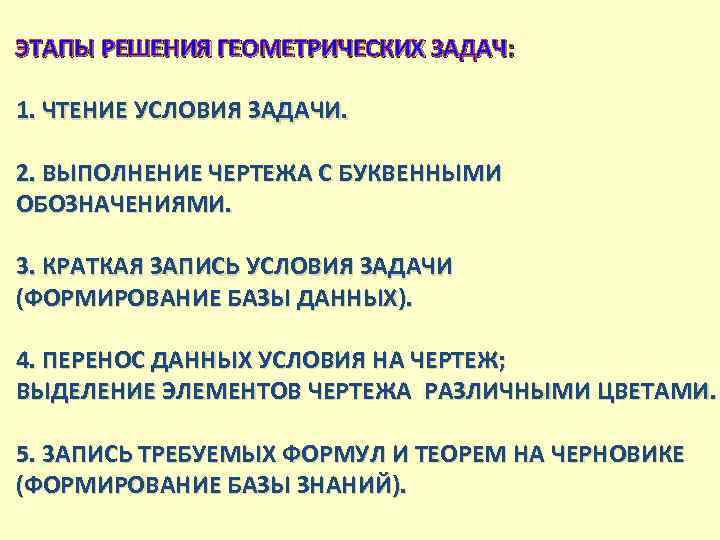 ЭТАПЫ РЕШЕНИЯ ГЕОМЕТРИЧЕСКИХ ЗАДАЧ:

1. ЧТЕНИЕ УСЛОВИЯ ЗАДАЧИ.

2. ВЫПОЛНЕНИЕ ЧЕРТЕЖА С БУКВЕННЫМИ ОБОЗНАЧЕНИЯМИ.

3. КРАТКАЯ ЗАПИСЬ УСЛОВИЯ ЗАДАЧИ (ФОРМИРОВАНИЕ БАЗЫ ДАННЫХ).

4. ПЕРЕНОС ДАННЫХ УСЛОВИЯ НА ЧЕРТЕЖ; ВЫДЕЛЕНИЕ ЭЛЕМЕНТОВ ЧЕРТЕЖА РАЗЛИЧНЫМИ ЦВЕТАМИ.

5. ЗАПИСЬ ТРЕБУЕМЫХ ФОРМУЛ И ТЕОРЕМ НА ЧЕРНОВИКЕ (ФОРМИРОВАНИЕ БАЗЫ ЗНАНИЙ).